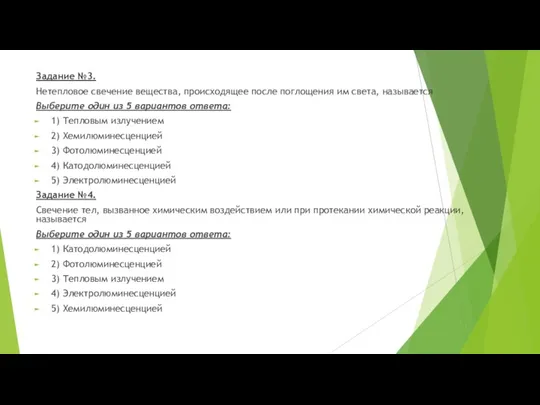 Задание №3.
Нетепловое свечение вещества, происходящее после поглощения им света, называется
Выберите один из 5 вариантов ответа:
1) Тепловым излучением
2) Хемилюминесценцией
3) Фотолюминесценцией
4) Катодолюминесценцией
5) Электролюминесценцией
Задание №4.
Свечение тел, вызванное химическим воздействием или при протекании химической реакции, называется
Выберите один из 5 вариантов ответа:
1) Катодолюминесценцией
2) Фотолюминесценцией
3) Тепловым излучением
4) Электролюминесценцией
5) Хемилюминесценцией